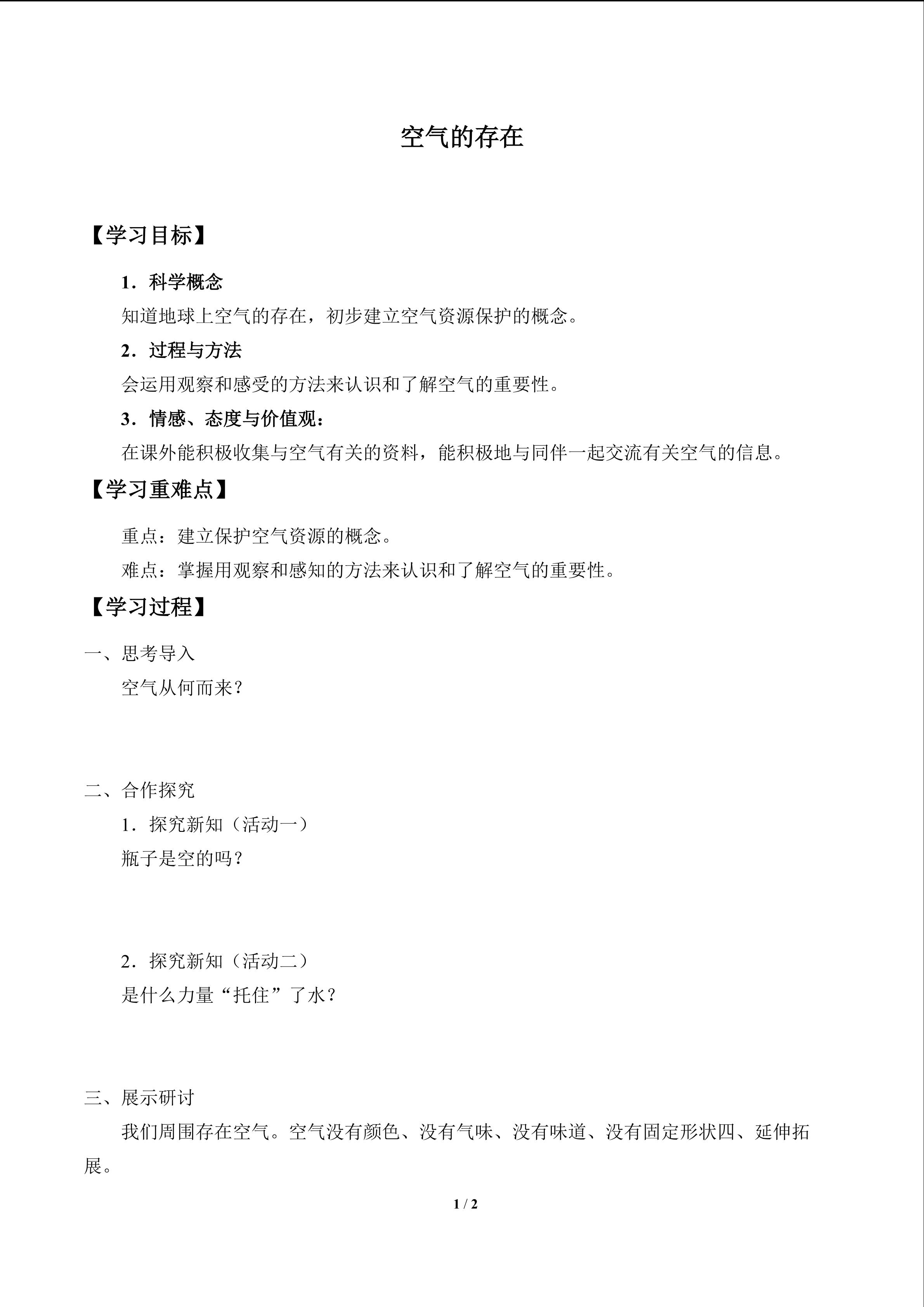 空气的存在

【学习目标】

1．科学概念

知道地球上空气的存在，初步建立空气资源保护的概念。

2．过程与方法

会运用观察和感受的方法来认识和了解空气的重要性。

3．情感、态度与价值观：

在课外能积极收集与空气有关的资料，能积极地与同伴一起交流有关空气的信息。

【学习重难点】

重点：建立保护空气资源的概念。

难点：掌握用观察和感知的方法来认识和了解空气的重要性。

【学习过程】

一、思考导入

空气从何而来？

二、合作探究

1．探究新知（活动一）

瓶子是空的吗？

2．探究新知（活动二）

是什么力量“托住”了水？

三、展示研讨

我们周围存在空气。空气没有颜色、没有气味、没有味道、没有固定形状四、延伸拓展。

1 / 2